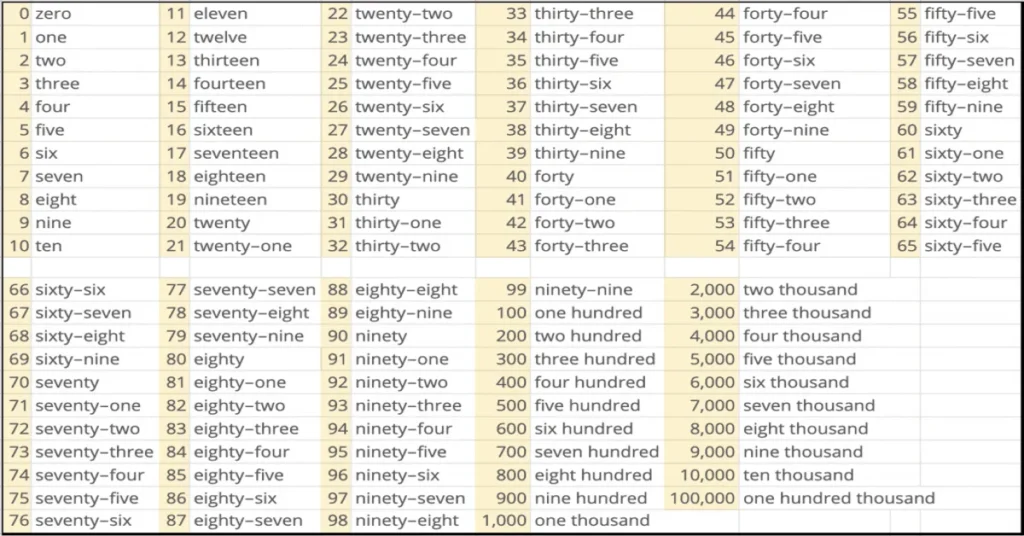 | 0 | zero | 11 | eleven | 22 | twenty-two | 33 | thirty-three | 44 | forty-four | 55 | fifty-five |
|---|---|---|---|---|---|---|---|---|---|---|---|
| 1 | one | 12 | twelve | 23 | twenty-three | 34 | thirty-four | 45 | forty-five | 56 | fifty-six |
| 2 | two | 13 | thirteen | 24 | twenty-four | 35 | thirty-five | 46 | forty-six | 57 | fifty-seven |
| 3 | three | 14 | fourteen | 25 | twenty-five | 36 | thirty-six | 47 | forty-seven | 58 | fifty-eight |
| 4 | four | 15 | fifteen | 26 | twenty-six | 37 | thirty-seven | 48 | forty-eight | 59 | fifty-nine |
| 5 | five | 16 | sixteen | 27 | twenty-seven | 38 | thirty-eight | 49 | forty-nine | 60 | sixty |
| 6 | six | 17 | seventeen | 28 | twenty-eight | 39 | thirty-nine | 50 | fifty | 61 | sixty-one |
| 7 | seven | 18 | eighteen | 29 | twenty-nine | 40 | forty | 51 | fifty-one | 62 | sixty-two |
| 8 | eight | 19 | nineteen | 30 | thirty | 41 | forty-one | 52 | fifty-two | 63 | sixty-three |
| 9 | nine | 20 | twenty | 31 | thirty-one | 42 | forty-two | 53 | fifty-three | 64 | sixty-four |
| 10 | ten | 21 | twenty-one | 32 | thirty-two | 43 | forty-three | 54 | fifty-four | 65 | sixty-five |

| 66 | sixty-six | 77 | seventy-seven | 88 | eighty-eight | 99 | ninety-nine | 2,000 | two thousand |
|---|---|---|---|---|---|---|---|---|---|
| 67 | sixty-seven | 78 | seventy-eight | 89 | eighty-nine | 100 | one hundred | 3,000 | three thousand |
| 68 | sixty-eight | 79 | seventy-nine | 90 | ninety | 200 | two hundred | 4,000 | four thousand |
| 69 | sixty-nine | 80 | eighty | 91 | ninety-one | 300 | three hundred | 5,000 | five thousand |
| 70 | seventy | 81 | eighty-one | 92 | ninety-two | 400 | four hundred | 6,000 | six thousand |
| 71 | seventy-one | 82 | eighty-two | 93 | ninety-three | 500 | five hundred | 7,000 | seven thousand |
| 72 | seventy-two | 83 | eighty-three | 94 | ninety-four | 600 | six hundred | 8,000 | eight thousand |
| 73 | seventy-three | 84 | eighty-four | 95 | ninety-five | 700 | seven hundred | 9,000 | nine thousand |
| 74 | seventy-four | 85 | eighty-five | 96 | ninety-six | 800 | eight hundred | 10,000 | ten thousand |
| 75 | seventy-five | 86 | eighty-six | 97 | ninety-seven | 900 | nine hundred | 100,000 | one hundred thousand |
| 76 | seventy-six | 87 | eighty-seven | 98 | ninety-eight | 1,000 | one thousand | | |